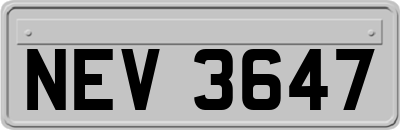 NEV 3647